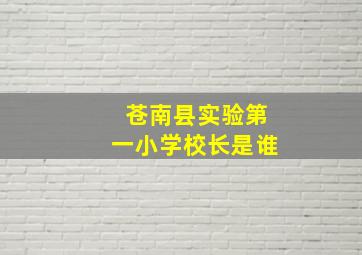 苍南县实验第一小学校长是谁